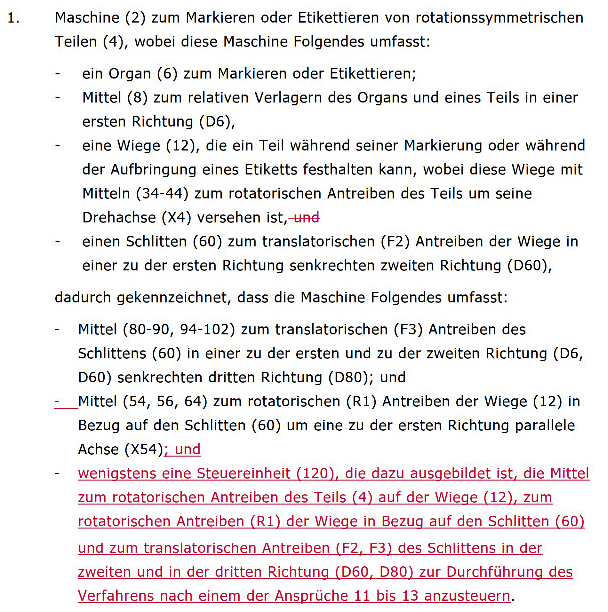 1. Maschine (2) zum Markieren oder Etikettieren von rotationssymmetrischen Teilen (4), wobei diese Maschine Folgendes umfasst:

- ein Organ (6) zum Markieren oder Etikettieren;
- Mittel (8) zum relativen Verlagern des Organs und eines Teils in einer ersten Richtung (D6),
- eine Wiege (12), die ein Teil während seiner Markierung oder während der Aufbringung eines Etiketts festhalten kann, wobei diese Wiege mit Mitteln (34-44) zum rotatorischen Antreiben des Teils um seine Drehachse (X4) versehen ist, und
- einen Schlitten (60) zum translatorischen (F2) Antreiben der Wiege in einer zu der ersten Richtung senkrechten zweiten Richtung (D60),

dadurch gekennzeichnet, dass die Maschine Folgendes umfasst:

- Mittel (80-90, 94-102) zum translatorischen (F3) Antreiben des Schlittens (60) in einer zu der ersten und zu der zweiten Richtung (D6, D60) senkrechten dritten Richtung (D80); und
- Mittel (54, 56, 64) zum rotatorischen (R1) Antreiben der Wiege (12) in Bezug auf den Schlitten (60) um eine zu der ersten Richtung parallele Achse (X54); und
- wenigstens eine Steuereinheit (120), die dazu ausgebildet ist, die Mittel zum rotatorischen Antreiben des Teils (4) auf der Wiege (12), zum rotatorischen Antreiben (R1) der Wiege in Bezug auf den Schlitten (60) und zum translatorischen Antreiben (F2, F3) des Schlittens in der zweiten und in der dritten Richtung (D60, D80) zur Durchführung des Verfahrens nach einem der Ansprüche 11 bis 13 anzusteuern.